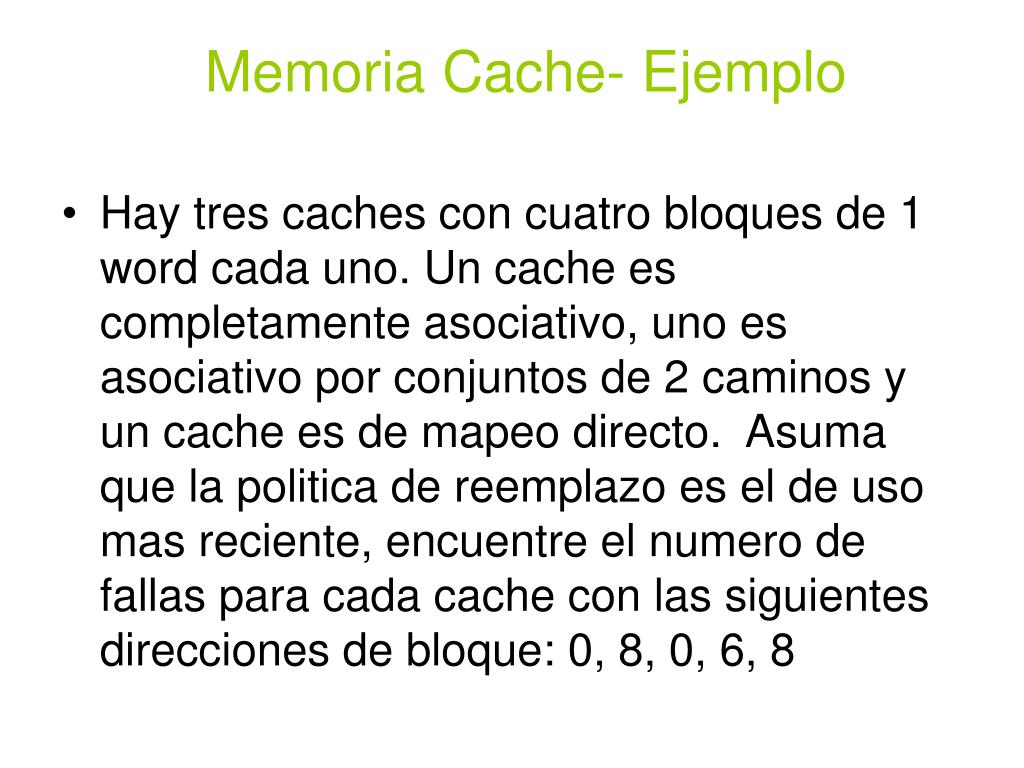 Memoria Cache- Ejemplo

• Hay tres caches con cuatro bloques de 1 word cada uno. Un cache es completamente asociativo, uno es asociativo por conjuntos de 2 caminos y un cache es de mapeo directo. Asuma que la politica de reemplazo es el de uso mas reciente, encuentre el numero de fallas para cada cache con las siguientes direcciones de bloque: 0, 8, 0, 6, 8